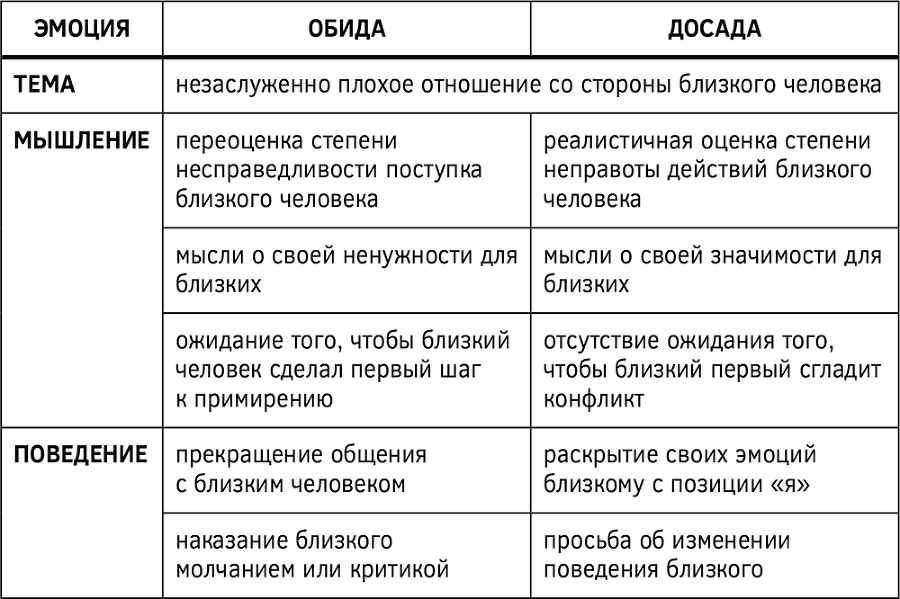 | ЭМОЦИЯ | ОБИДА | ДОСАДА |
|---|---|---|
| ТЕМА | незаслуженно плохое отношение со стороны близкого человека | |
| МЫШЛЕНИЕ | переоценка степени несправедливости поступка близкого человека | реалистичная оценка степени неправоты действий близкого человека |
| | мысли о своей ненужности для близких | мысли о своей значимости для близких |
| | ожидание того, чтобы близкий человек сделал первый шаг к примирению | отсутствие ожидания того, чтобы близкий первый сгладит конфликт |
| ПОВЕДЕНИЕ | прекращение общения с близким человеком | раскрытие своих эмоций близкому с позиции «я» |
| | наказание близкого молчанием или критикой | просьба об изменении поведения близкого |